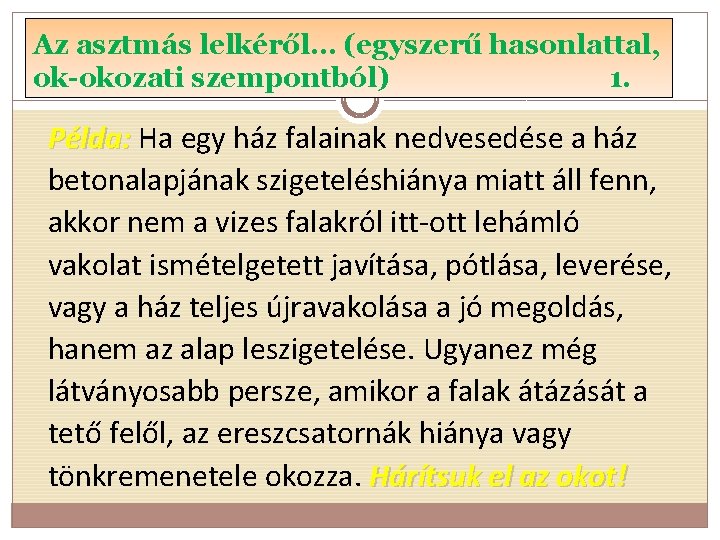 Az asztmás lelkéről... (egyszerű hasonlattal, ok-okozati szempontból) 1.

Példa: Ha egy ház falainak nedvesedése a ház betonalapjának szigeteléshiánya miatt áll fenn, akkor nem a vizes falakról itt-ott lehámló vakolat ismételgetett javítása, pótlása, leverése, vagy a ház teljes újravakolása a jó megoldás, hanem az alap leszigetelése. Ugyanez még látványosabb persze, amikor a falak átázását a tető felől, az ereszcsatornák hiánya vagy tönkremenetele okozza. Hárítsuk el az okot!